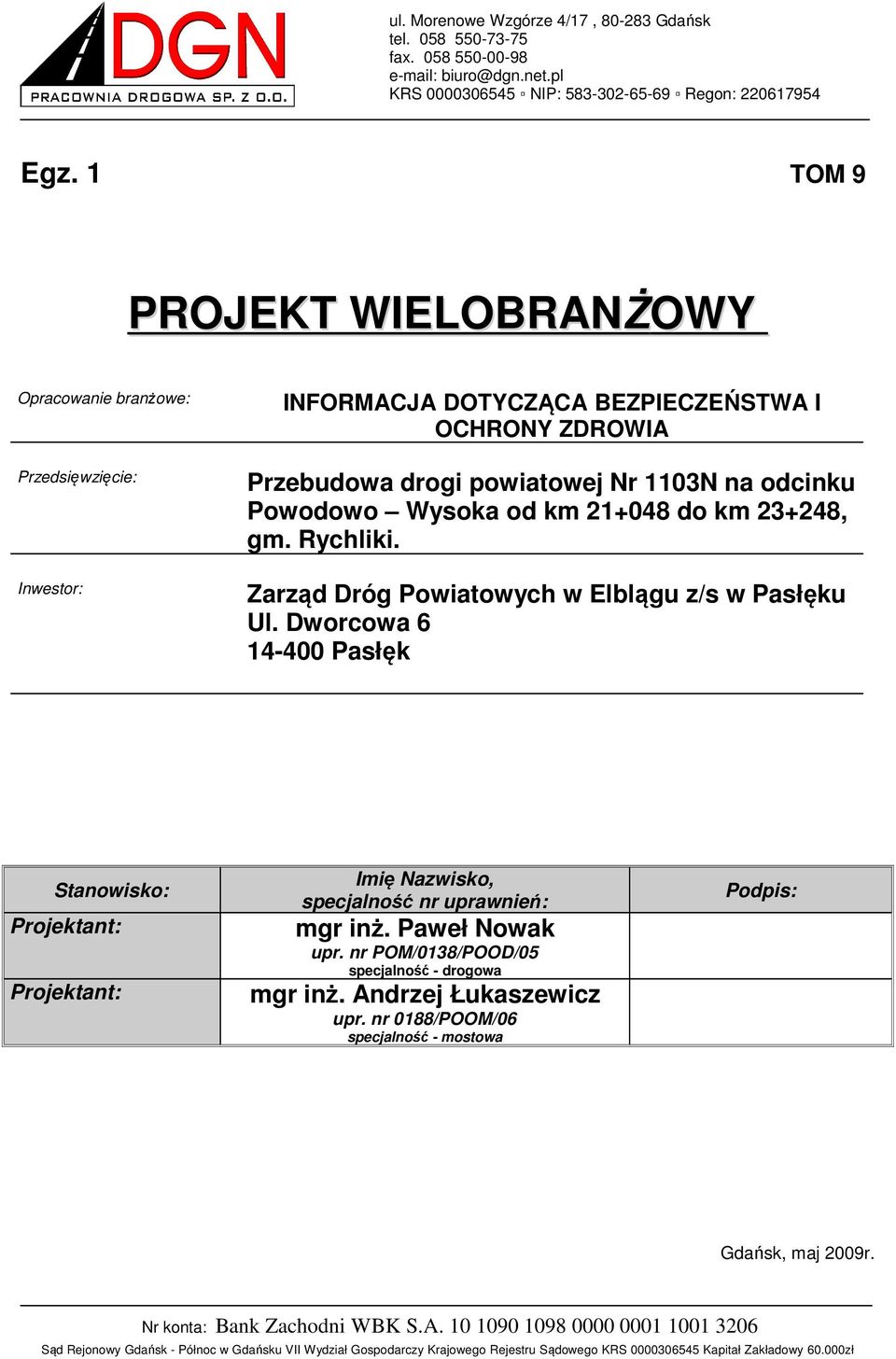 DGN
PRACOWNIA DROGOWA SP. Z O.O.

ul. Morenowe Wzgórze 4/17 , 80-283 Gdańsk
tel. 058 550-73-75
fax. 058 550-00-98
e-mail: biuro@dgn.net.pl
KRS 0000306545 ▫ NIP: 583-302-65-69 ▫ Regon: 220617954

Egz. 1

TOM 9

PROJEKT WIELOBRANŻOWY

Opracowanie branżowe:

INFORMACJA DOTYCZĄCA BEZPIECZEŃSTWA I OCHRONY ZDROWIA

Przedsięwzięcie:

Przebudowa drogi powiatowej Nr 1103N na odcinku Powodowo – Wysoka od km 21+048 do km 23+248, gm. Rychliki.

Inwestor:

Zarząd Dróg Powiatowych w Elblągu z/s w Pasłęku
Ul. Dworcowa 6
14-400 Pasłęk

| Stanowisko: | Imię Nazwisko, specjalność nr uprawnień: | Podpis: |
|---|---|---|
| Projektant: | mgr inż. Paweł Nowak upr. nr POM/0138/POOD/05 specjalność - drogowa | |
| Projektant: | mgr inż. Andrzej Łukaszewicz upr. nr 0188/POOM/06 specjalność - mostowa | |

Gdańsk, maj 2009r.

Nr konta: Bank Zachodni WBK S.A. 10 1090 1098 0000 0001 1001 3206
Sąd Rejonowy Gdańsk - Północ w Gdańsku VII Wydział Gospodarczy Krajowego Rejestru Sądowego KRS 0000306545 Kapitał Zakładowy 60.000zł